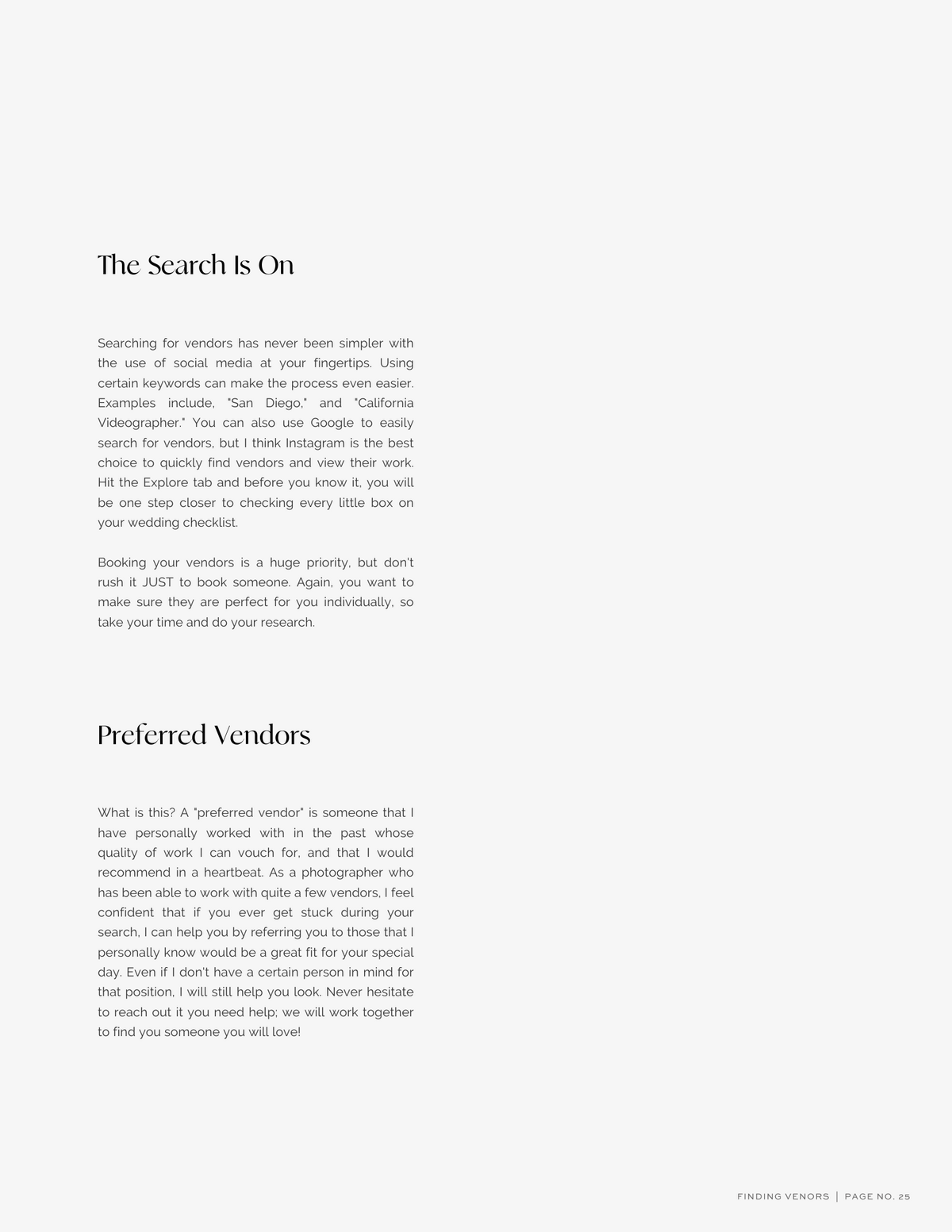 The Search Is On

Searching for vendors has never been simpler with the use of social media at your fingertips. Using certain keywords can make the process even easier. Examples include, "San Diego," and "California Videographer." You can also use Google to easily search for vendors, but I think Instagram is the best choice to quickly find vendors and view their work. Hit the Explore tab and before you know it, you will be one step closer to checking every little box on your wedding checklist.

Booking your vendors is a huge priority, but don't rush it JUST to book someone. Again, you want to make sure they are perfect for you individually, so take your time and do your research.

Preferred Vendors

What is this? A "preferred vendor" is someone that I have personally worked with in the past whose quality of work I can vouch for, and that I would recommend in a heartbeat. As a photographer who has been able to work with quite a few vendors, I feel confident that if you ever get stuck during your search, I can help you by referring you to those that I personally know would be a great fit for your special day. Even if I don't have a certain person in mind for that position, I will still help you look. Never hesitate to reach out it you need help; we will work together to find you someone you will love!

FINDING VENORS | PAGE NO. 25